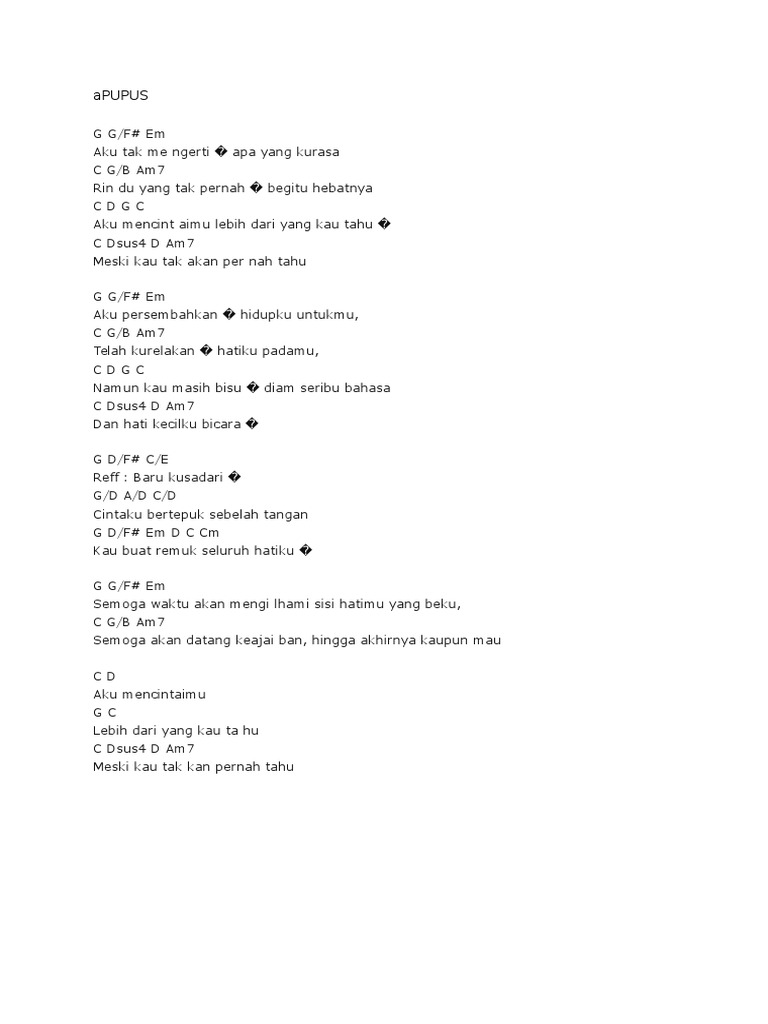 aPUPUS

G G/F# Em
Aku tak me ngerti � apa yang kurasa
C G/B Am7
Rin du yang tak pernah � begitu hebatnya
C D G C
Aku mencint aimu lebih dari yang kau tahu �
C Dsus4 D Am7
Meski kau tak akan per nah tahu

G G/F# Em
Aku persembahkan � hidupku untukmu,
C G/B Am7
Telah kurelakan � hatiku padamu,
C D G C
Namun kau masih bisu � diam seribu bahasa
C Dsus4 D Am7
Dan hati kecilku bicara �

G D/F# C/E
Reff : Baru kusadari �
G/D A/D C/D
Cintaku bertepuk sebelah tangan
G D/F# Em D C Cm
Kau buat remuk seluruh hatiku �

G G/F# Em
Semoga waktu akan mengi lhami sisi hatimu yang beku,
C G/B Am7
Semoga akan datang keajai ban, hingga akhirnya kaupun mau

C D
Aku mencintaimu
G C
Lebih dari yang kau ta hu
C Dsus4 D Am7
Meski kau tak kan pernah tahu